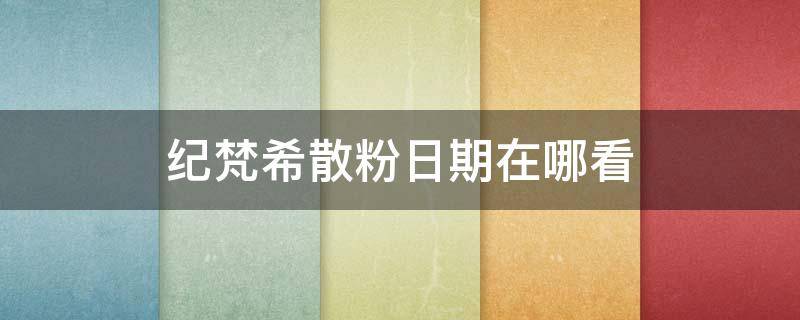 纪梵希散粉日期在哪看